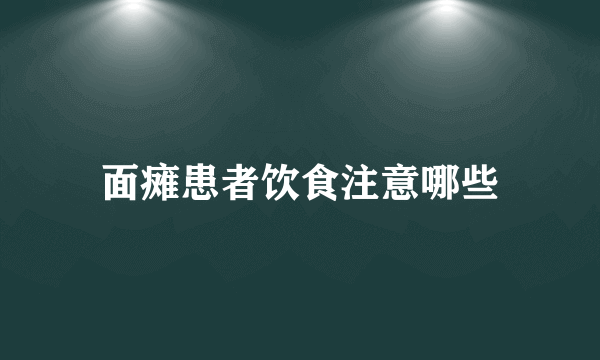 面瘫患者饮食注意哪些